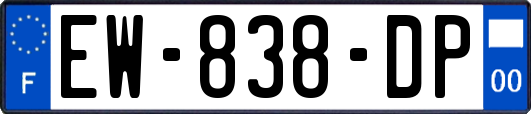 F

EW-838-DP

00